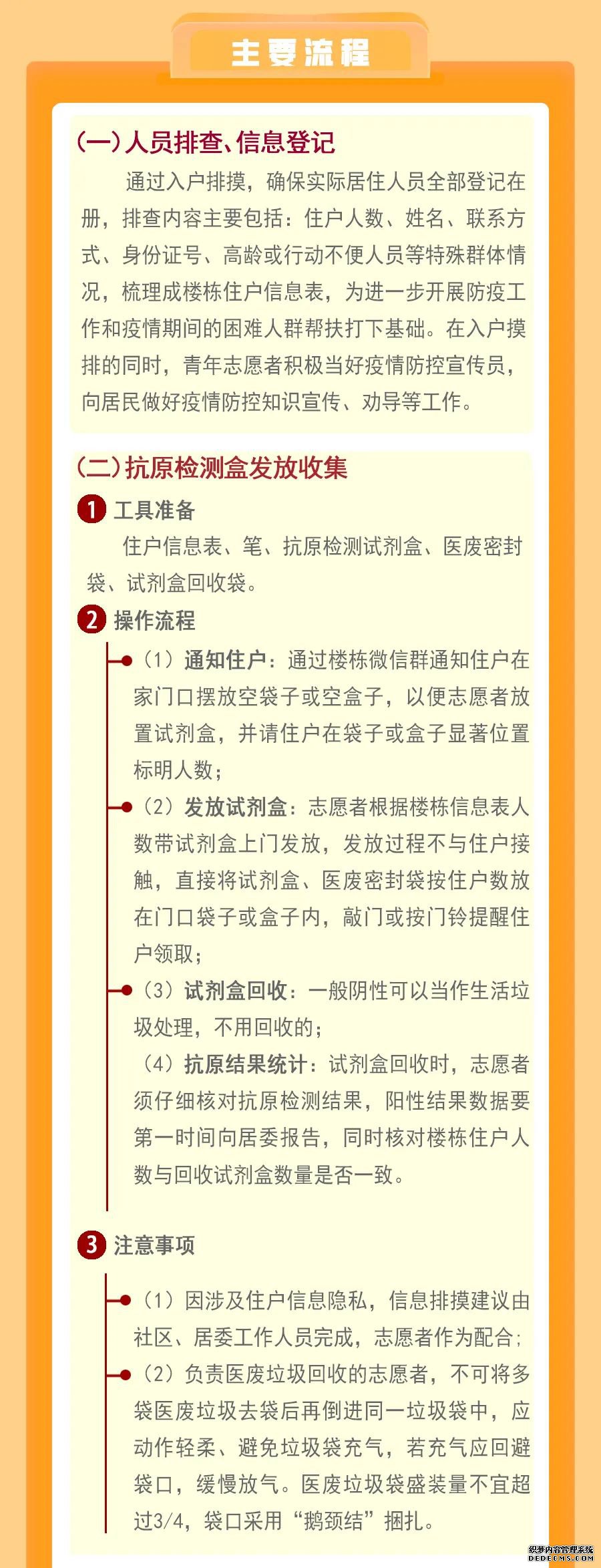 主要流程

(一)人员排查、信息登记

通过入户排摸，确保实际居住人员全部登记在册，排查内容主要包括：住户人数、姓名、联系方式、身份证号、高龄或行动不便人员等特殊群体情况，梳理成楼栋住户信息表，为进一步开展防疫工作和疫情期间的困难人群帮扶打下基础。在入户摸排的同时，青年志愿者积极当好疫情防控宣传员，向居民做好疫情防控知识宣传、劝导等工作。

(二)抗原检测盒发放收集

1 工具准备

住户信息表、笔、抗原检测试剂盒、医废密封袋、试剂盒回收袋。

2 操作流程

（1）通知住户：通过楼栋微信群通知住户在家门口摆放空袋子或空盒子，以便志愿者放置试剂盒，并请住户在袋子或盒子显著位置标明人数；

（2）发放试剂盒：志愿者根据楼栋信息表人数带试剂盒上门发放，发放过程不与住户接触，直接将试剂盒、医废密封袋按住户数放在门口袋子或盒子内，敲门或按门铃提醒住户领取；

（3）试剂盒回收：一般阴性可以当作生活垃圾处理，不用回收的；

（4）抗原结果统计：试剂盒回收时，志愿者须仔细核对抗原检测结果，阳性结果数据要第一时间向居委报告，同时核对楼栋住户人数与回收试剂盒数量是否一致。

3 注意事项

（1）因涉及住户信息隐私，信息排摸建议由社区、居委工作人员完成，志愿者作为配合；

（2）负责医废垃圾回收的志愿者，不可将多袋医废垃圾去袋后再倒进同一垃圾袋中，应动作轻柔、避免垃圾袋充气，若充气应回避袋口，缓慢放气。医废垃圾袋盛装量不宜超过3/4，袋口采用“鹅颈结”捆扎。

织梦内容管理系统
DEDECMS.COM